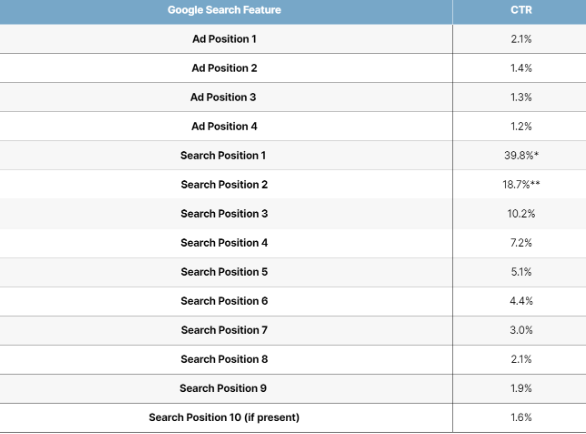 | Google Search Feature | CTR |
|---|---|
| Ad Position 1 | 2.1% |
| Ad Position 2 | 1.4% |
| Ad Position 3 | 1.3% |
| Ad Position 4 | 1.2% |
| Search Position 1 | 39.8%* |
| Search Position 2 | 18.7%** |
| Search Position 3 | 10.2% |
| Search Position 4 | 7.2% |
| Search Position 5 | 5.1% |
| Search Position 6 | 4.4% |
| Search Position 7 | 3.0% |
| Search Position 8 | 2.1% |
| Search Position 9 | 1.9% |
| Search Position 10 (if present) | 1.6% |